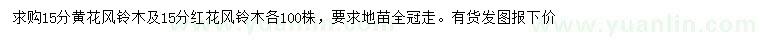 求购15分黄花风铃木及15分红花风铃木各100株，要求地苗全冠走。有货发图报下价

www.yuanlin.com